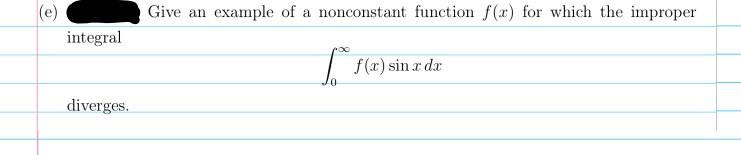 (e) Give an example of a nonconstant function $f(x)$ for which the improper integral

$$\int_0^\infty f(x) \sin x \, dx$$

diverges.